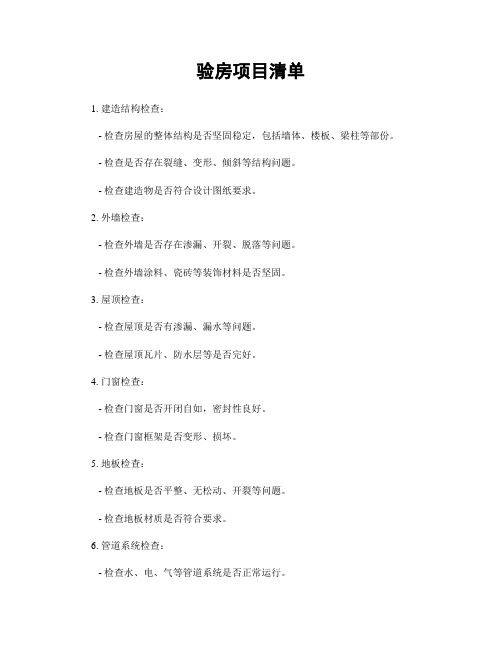 验房项目清单

1. 建造结构检查：

- 检查房屋的整体结构是否坚固稳定，包括墙体、楼板、梁柱等部份。

- 检查是否存在裂缝、变形、倾斜等结构问题。

- 检查建造物是否符合设计图纸要求。

2. 外墙检查：

- 检查外墙是否存在渗漏、开裂、脱落等问题。

- 检查外墙涂料、瓷砖等装饰材料是否坚固。

3. 屋顶检查：

- 检查屋顶是否有渗漏、漏水等问题。

- 检查屋顶瓦片、防水层等是否完好。

4. 门窗检查：

- 检查门窗是否开闭自如，密封性良好。

- 检查门窗框架是否变形、损坏。

5. 地板检查：

- 检查地板是否平整、无松动、开裂等问题。

- 检查地板材质是否符合要求。

6. 管道系统检查：

- 检查水、电、气等管道系统是否正常运行。